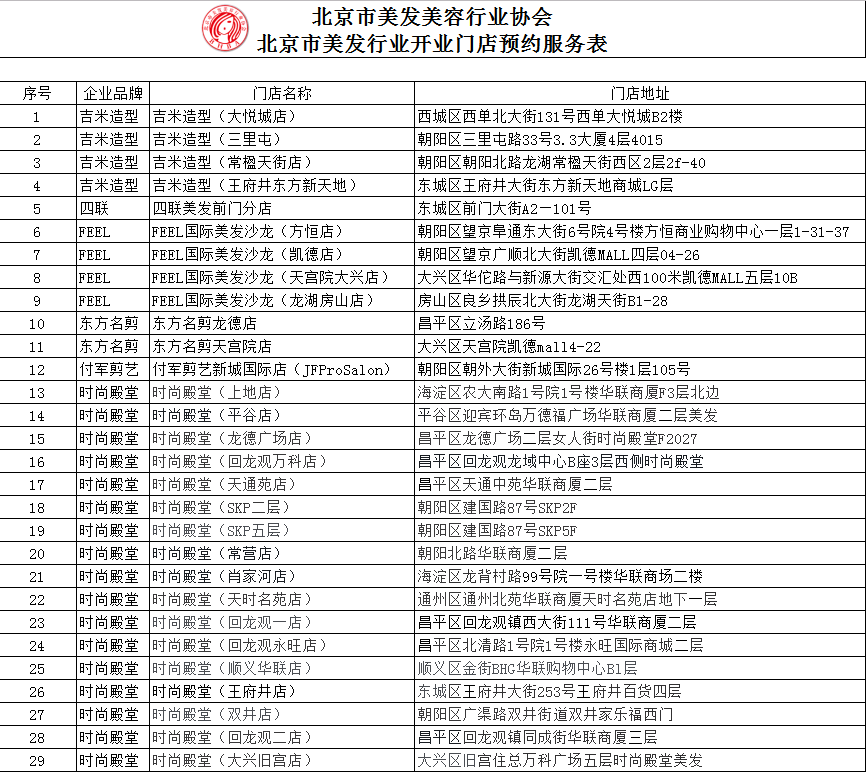 北京市美发美容行业协会
北京市美发行业开业门店预约服务表

| 序号 | 企业品牌 | 门店名称 | 门店地址 |
|---|---|---|---|
| 1 | 吉米造型 | 吉米造型（大悦城店） | 西城区西单北大街131号西单大悦城B2楼 |
| 2 | 吉米造型 | 吉米造型（三里屯） | 朝阳区三里屯路33号3.3大厦4层4015 |
| 3 | 吉米造型 | 吉米造型（常楹天街店） | 朝阳区朝阳北路龙湖常楹天街西区2层2f-40 |
| 4 | 吉米造型 | 吉米造型（王府井东方新天地） | 东城区王府井大街东方新天地商城LG层 |
| 5 | 四联 | 四联美发前门分店 | 东城区前门大街A2－101号 |
| 6 | FEEL | FEEL国际美发沙龙（方恒店） | 朝阳区望京阜通东大街6号院4号楼方恒商业购物中心一层1-31-37 |
| 7 | FEEL | FEEL国际美发沙龙（凯德店） | 朝阳区望京广顺北大街凯德MALL四层04-26 |
| 8 | FEEL | FEEL国际美发沙龙（天宫院大兴店） | 大兴区华佗路与新源大街交汇处西100米凯德MALL五层10B |
| 9 | FEEL | FEEL国际美发沙龙（龙湖房山店） | 房山区良乡拱辰北大街龙湖天街B1-28 |
| 10 | 东方名剪 | 东方名剪龙德店 | 昌平区立汤路186号 |
| 11 | 东方名剪 | 东方名剪天宫院店 | 大兴区天宫院凯德mall4-22 |
| 12 | 付军剪艺 | 付军剪艺新城国际店（JFProSalon） | 朝阳区朝外大街新城国际26号楼1层105号 |
| 13 | 时尚殿堂 | 时尚殿堂（上地店） | 海淀区农大南路1号院1号楼华联商厦F3层北边 |
| 14 | 时尚殿堂 | 时尚殿堂（平谷店） | 平谷区迎宾环岛万德福广场华联商厦二层美发 |
| 15 | 时尚殿堂 | 时尚殿堂（龙德广场店） | 昌平区龙德广场二层女人街时尚殿堂F2027 |
| 16 | 时尚殿堂 | 时尚殿堂（回龙观万科店） | 昌平区回龙观龙域中心B座3层西侧时尚殿堂 |
| 17 | 时尚殿堂 | 时尚殿堂（天通苑店） | 昌平区天通中苑华联商厦二层 |
| 18 | 时尚殿堂 | 时尚殿堂（SKP二层） | 朝阳区建国路87号SKP2F |
| 19 | 时尚殿堂 | 时尚殿堂（SKP五层） | 朝阳区建国路87号SKP5F |
| 20 | 时尚殿堂 | 时尚殿堂（常营店） | 朝阳北路华联商厦二层 |
| 21 | 时尚殿堂 | 时尚殿堂（肖家河店） | 海淀区龙背村路99号院一号楼华联商场二楼 |
| 22 | 时尚殿堂 | 时尚殿堂（天时名苑店） | 通州区通州北苑华联商厦天时名苑店地下一层 |
| 23 | 时尚殿堂 | 时尚殿堂（回龙观一店） | 昌平区回龙观镇西大街111号华联商厦二层 |
| 24 | 时尚殿堂 | 时尚殿堂（回龙观永旺店） | 昌平区北清路1号院1号楼永旺国际商城二层 |
| 25 | 时尚殿堂 | 时尚殿堂（顺义华联店） | 顺义区金街BHG华联购物中心B1层 |
| 26 | 时尚殿堂 | 时尚殿堂（王府井店） | 东城区王府井大街253号王府井百货四层 |
| 27 | 时尚殿堂 | 时尚殿堂（双井店） | 朝阳区广渠路双井街道双井家乐福西门 |
| 28 | 时尚殿堂 | 时尚殿堂（回龙观二店） | 昌平区回龙观镇同成街华联商厦三层 |
| 29 | 时尚殿堂 | 时尚殿堂（大兴旧宫店） | 大兴区旧宫住总万科广场五层时尚殿堂美发 |